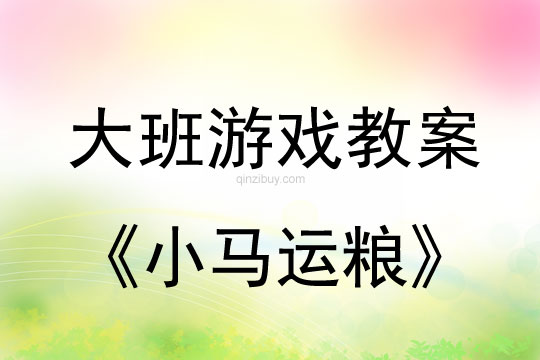 大班游戏教案
qinzibuy.com
《小马运粮》